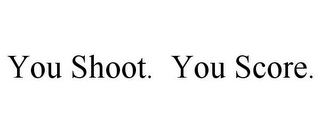 You Shoot.  You Score.